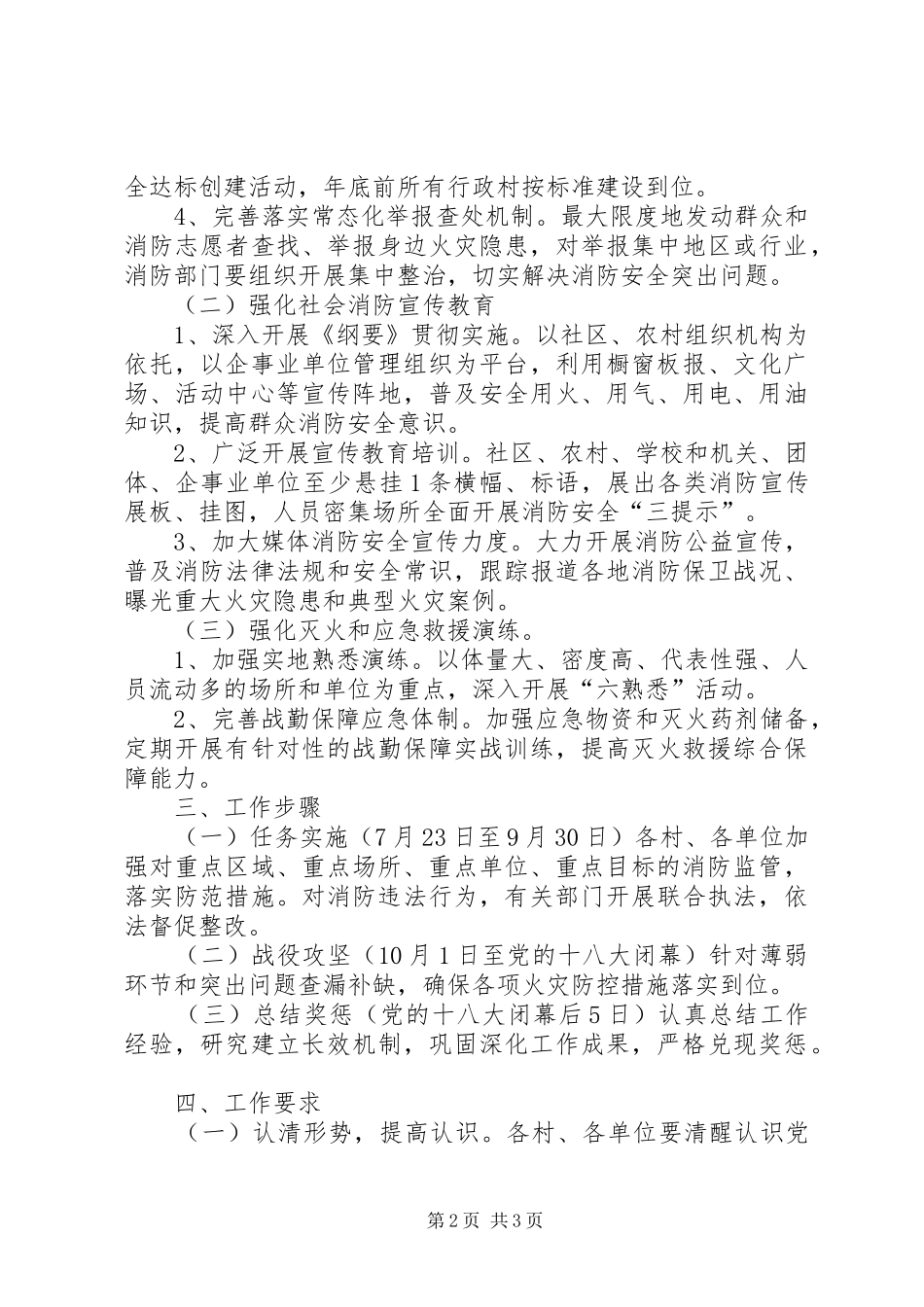 全达标创建活动，年底前所有行政村按标准建设到位。

4、完善落实常态化举报查处机制。最大限度地发动群众和消防志愿者查找、举报身边火灾隐患，对举报集中地区或行业，消防部门要组织开展集中整治，切实解决消防安全突出问题。

（二）强化社会消防宣传教育

1、深入开展《纲要》贯彻实施。以社区、农村组织机构为依托，以企事业单位管理组织为平台，利用橱窗板报、文化广场、活动中心等宣传阵地，普及安全用火、用气、用电、用油知识，提高群众消防安全意识。

2、广泛开展宣传教育培训。社区、农村、学校和机关、团体、企事业单位至少悬挂1条横幅、标语，展出各类消防宣传展板、挂图，人员密集场所全面开展消防安全“三提示”。

3、加大媒体消防安全宣传力度。大力开展消防公益宣传，普及消防法律法规和安全常识，跟踪报道各地消防保卫战况、曝光重大火灾隐患和典型火灾案例。

（三）强化灭火和应急救援演练。

1、加强实地熟悉演练。以体量大、密度高、代表性强、人员流动多的场所和单位为重点，深入开展“六熟悉”活动。

2、完善战勤保障应急体制。加强应急物资和灭火药剂储备，定期开展有针对性的战勤保障实战训练，提高灭火救援综合保障能力。

三、工作步骤

（一）任务实施（7月23日至9月30日）各村、各单位加强对重点区域、重点场所、重点单位、重点目标的消防监管，落实防范措施。对消防违法行为，有关部门开展联合执法，依法督促整改。

（二）战役攻坚（10月1日至党的十八大闭幕）针对薄弱环节和突出问题查漏补缺，确保各项火灾防控措施落实到位。

（三）总结奖惩（党的十八大闭幕后5日）认真总结工作经验，研究建立长效机制，巩固深化工作成果，严格兑现奖惩。

四、工作要求

（一）认清形势，提高认识。各村、各单位要清醒认识党

第2页 共3页